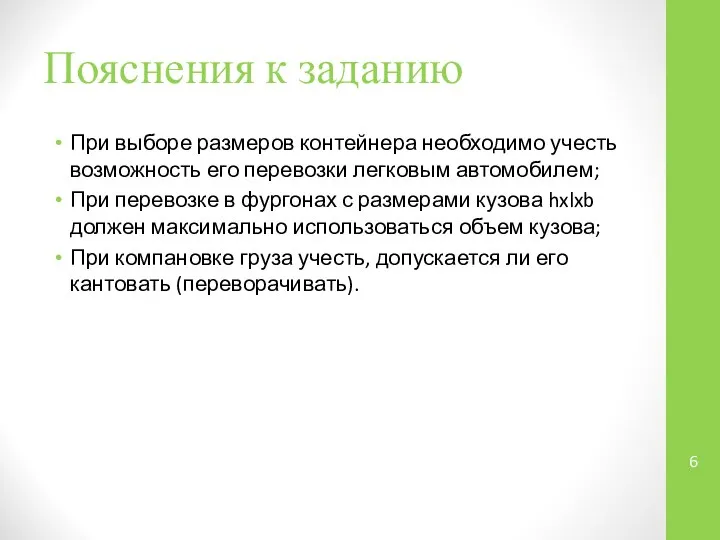 Пояснения к заданию

• При выборе размеров контейнера необходимо учесть возможность его перевозки легковым автомобилем;
• При перевозке в фургонах с размерами кузова hxlxb должен максимально использоваться объем кузова;
• При компановке груза учесть, допускается ли его кантовать (переворачивать).

6